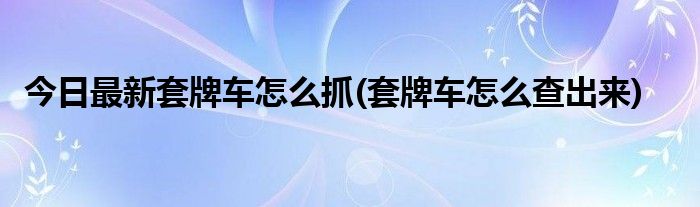 今日最新套牌车怎么抓(套牌车怎么查出来)